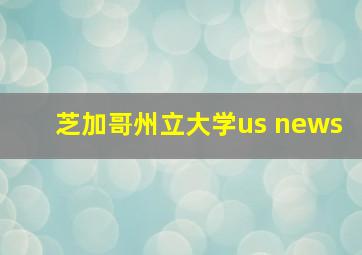 芝加哥州立大学us news